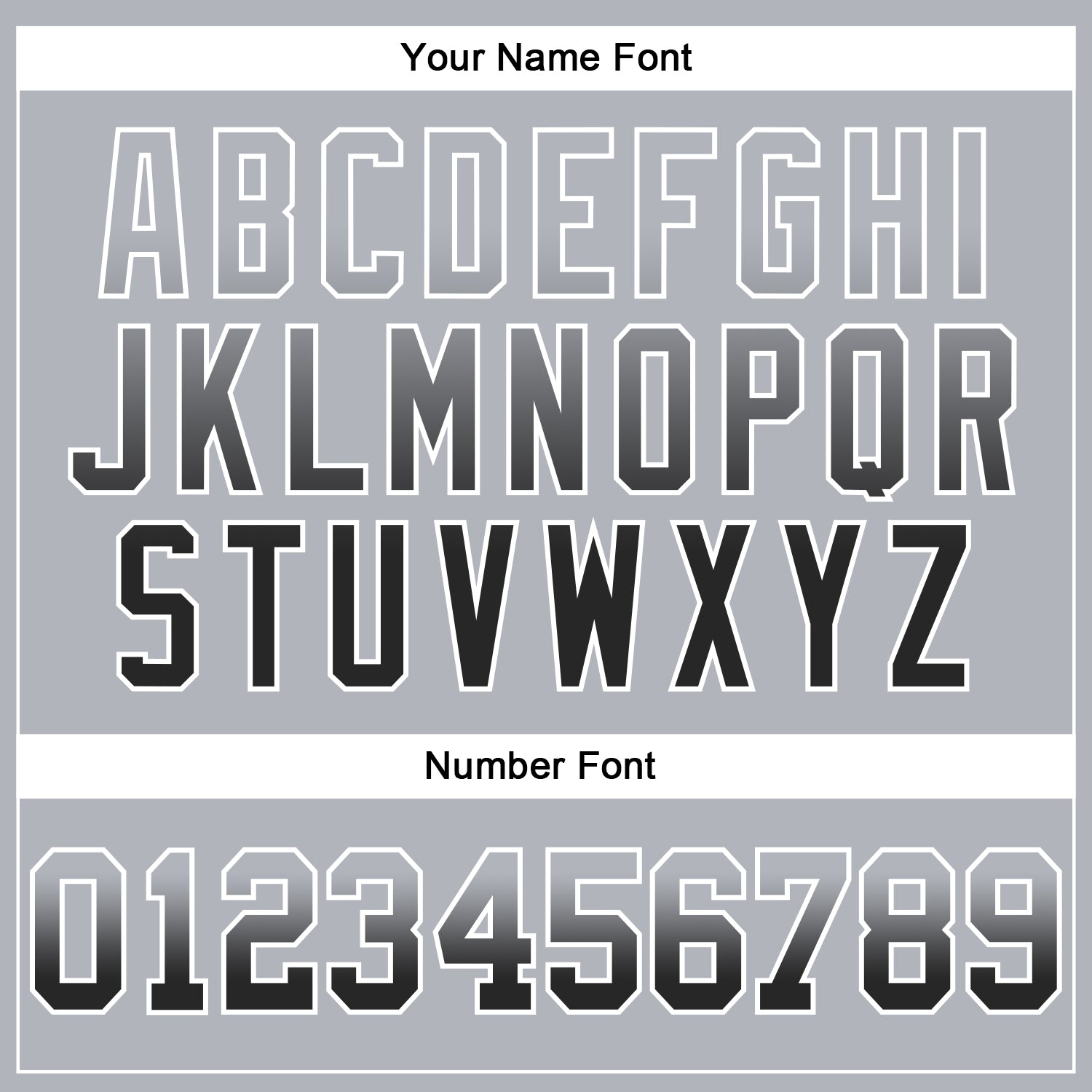 Your Name Font

ABCDEFGHI
JKLMNOPQR
STUVWXYZ

Number Font

0123456789